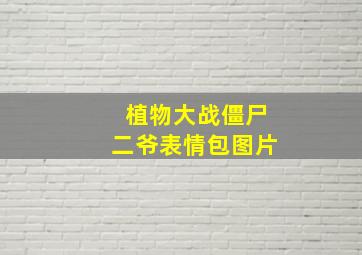 植物大战僵尸
二爷表情包图片